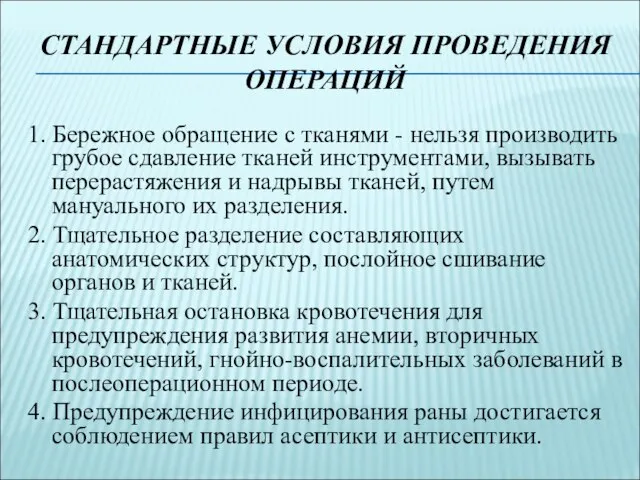 СТАНДАРТНЫЕ УСЛОВИЯ ПРОВЕДЕНИЯ ОПЕРАЦИЙ

1. Бережное обращение с тканями - нельзя производить грубое сдавление тканей инструментами, вызывать перерастяжения и надрывы тканей, путем мануального их разделения.

2. Тщательное разделение составляющих анатомических структур, послойное сшивание органов и тканей.

3. Тщательная остановка кровотечения для предупреждения развития анемии, вторичных кровотечений, гнойно-воспалительных заболеваний в послеоперационном периоде.

4. Предупреждение инфицирования раны достигается соблюдением правил асептики и антисептики.